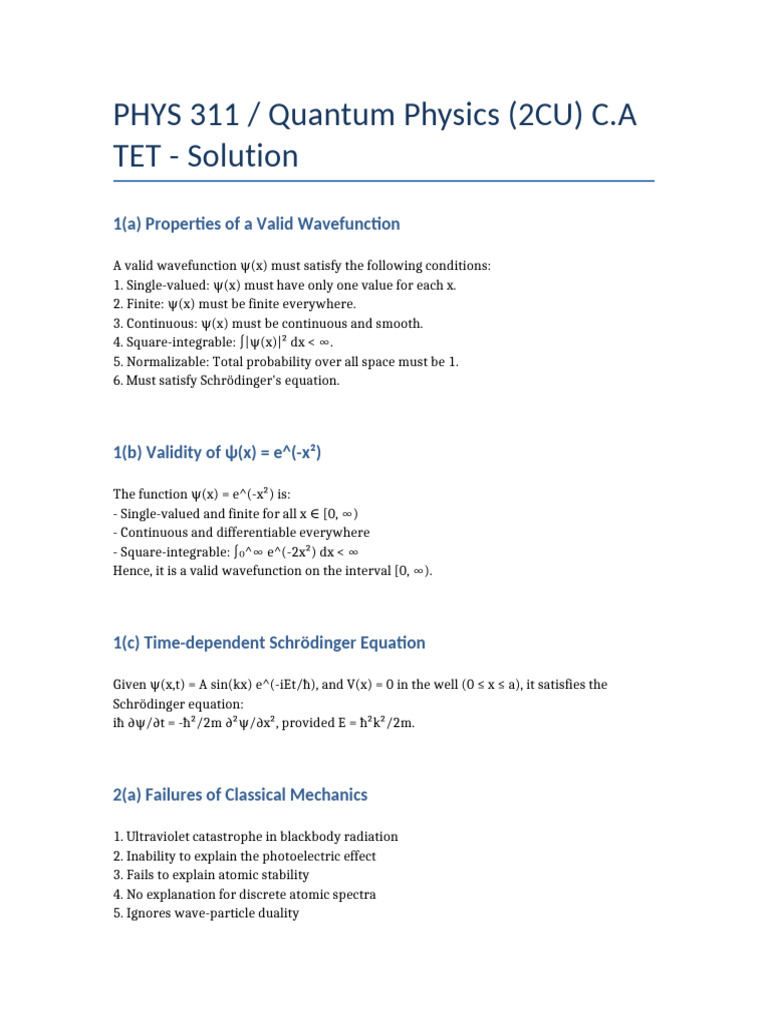 PHYS 311 / Quantum Physics (2CU) C.A TET - Solution

1(a) Properties of a Valid Wavefunction

A valid wavefunction ψ(x) must satisfy the following conditions:
1. Single-valued: ψ(x) must have only one value for each x.
2. Finite: ψ(x) must be finite everywhere.
3. Continuous: ψ(x) must be continuous and smooth.
4. Square-integrable: ∫|ψ(x)|² dx < ∞.
5. Normalizable: Total probability over all space must be 1.
6. Must satisfy Schrödinger's equation.

1(b) Validity of ψ(x) = e^(-x²)

The function ψ(x) = e^(-x²) is:
- Single-valued and finite for all x ∈ [0, ∞)
- Continuous and differentiable everywhere
- Square-integrable: ∫₀^∞ e^(-2x²) dx < ∞
Hence, it is a valid wavefunction on the interval [0, ∞).

1(c) Time-dependent Schrödinger Equation

Given ψ(x,t) = A sin(kx) e^(-iEt/ħ), and V(x) = 0 in the well (0 ≤ x ≤ a), it satisfies the Schrödinger equation:
iħ ∂ψ/∂t = -ħ²/2m ∂²ψ/∂x², provided E = ħ²k²/2m.

2(a) Failures of Classical Mechanics

1. Ultraviolet catastrophe in blackbody radiation
2. Inability to explain the photoelectric effect
3. Fails to explain atomic stability
4. No explanation for discrete atomic spectra
5. Ignores wave-particle duality